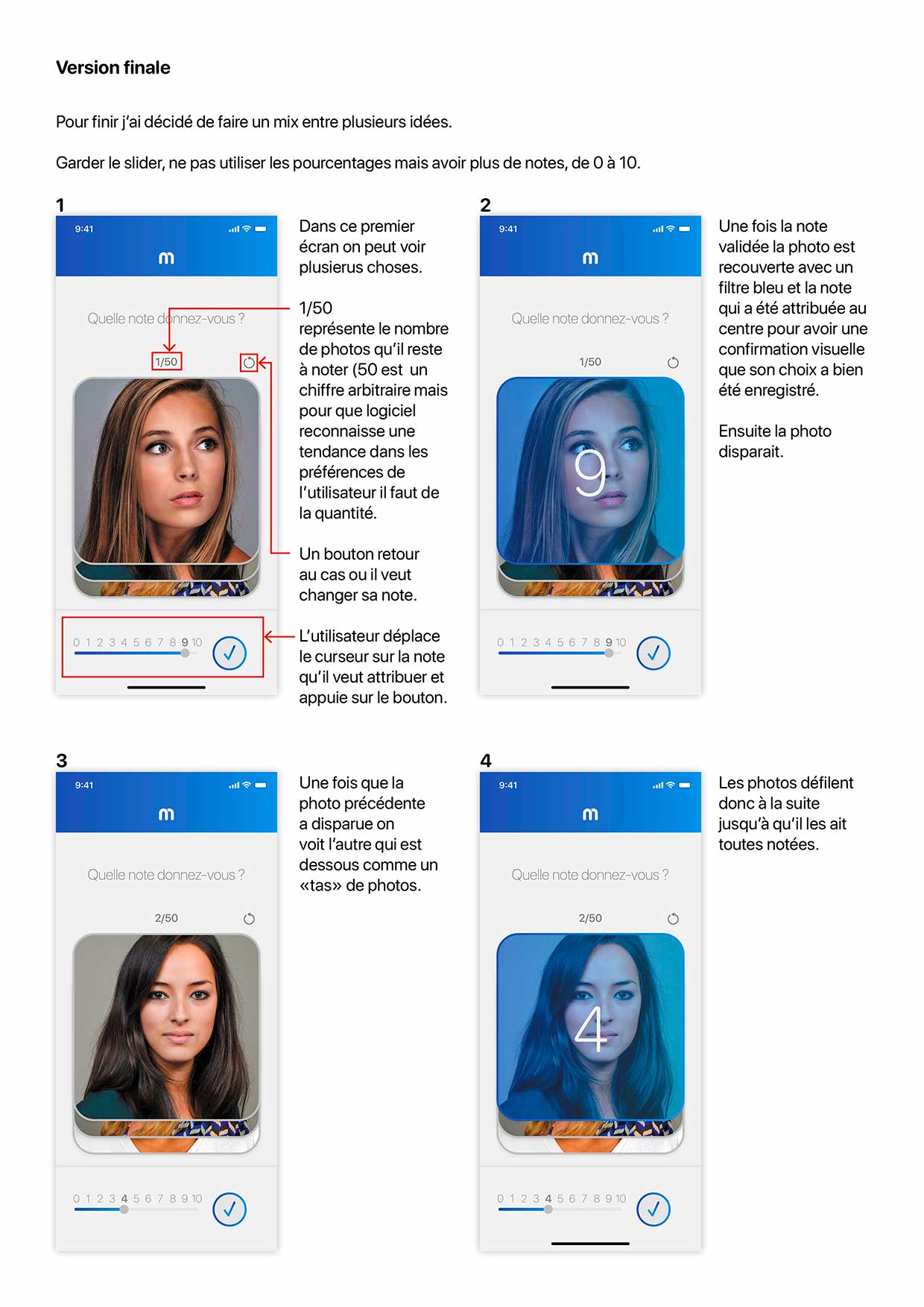 Version finale

Pour finir j'ai décidé de faire un mix entre plusieurs idées.

Garder le slider, ne pas utiliser les pourcentages mais avoir plus de notes, de 0 à 10.

1

9:41

m

Quelle note donnez-vous ?

1/50

0 1 2 3 4 5 6 7 8 9 10

Dans ce premier écran on peut voir plusierus choses.

1/50
représente le nombre de photos qu'il reste à noter (50 est un chiffre arbitraire mais pour que logiciel reconnaisse une tendance dans les préférences de l'utilisateur il faut de la quantité.

Un bouton retour au cas ou il veut changer sa note.

L'utilisateur déplace le curseur sur la note qu'il veut attribuer et appuie sur le bouton.

2

9:41

m

Quelle note donnez-vous ?

1/50

9

0 1 2 3 4 5 6 7 8 9 10

Une fois la note validée la photo est recouverte avec un filtre bleu et la note qui a été attribuée au centre pour avoir une confirmation visuelle que son choix a bien été enregistré.

Ensuite la photo disparait.

3

9:41

m

Quelle note donnez-vous ?

2/50

0 1 2 3 4 5 6 7 8 9 10

Une fois que la photo précédente a disparue on voit l'autre qui est dessous comme un «tas» de photos.

4

9:41

m

Quelle note donnez-vous ?

2/50

4

0 1 2 3 4 5 6 7 8 9 10

Les photos défilent donc à la suite jusqu'à qu'il les ait toutes notées.